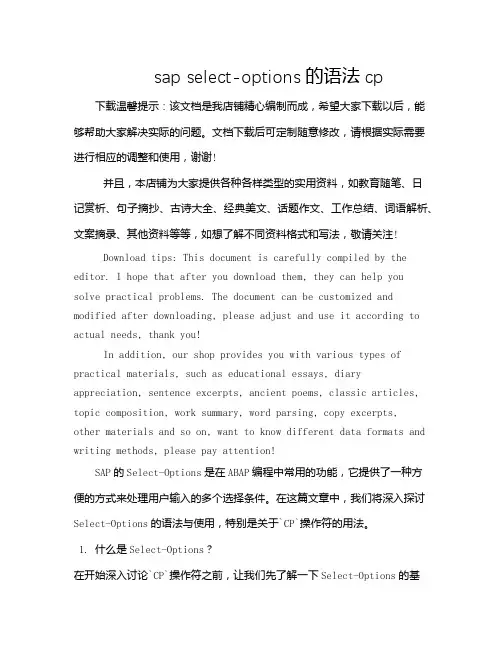 sap select-options 的语法 cp

下载温馨提示：该文档是我店铺精心编制而成，希望大家下载以后，能够帮助大家解决实际的问题。文档下载后可定制随意修改，请根据实际需要进行相应的调整和使用，谢谢！

并且，本店铺为大家提供各种各样类型的实用资料，如教育随笔、日记赏析、句子摘抄、古诗大全、经典美文、话题作文、工作总结、词语解析、文案摘录、其他资料等等，如想了解不同资料格式和写法，敬请关注！

Download tips: This document is carefully compiled by the editor. I hope that after you download them, they can help you solve practical problems. The document can be customized and modified after downloading, please adjust and use it according to actual needs, thank you!

In addition, our shop provides you with various types of practical materials, such as educational essays, diary appreciation, sentence excerpts, ancient poems, classic articles, topic composition, work summary, word parsing, copy excerpts, other materials and so on, want to know different data formats and writing methods, please pay attention!

SAP 的 Select-Options 是在 ABAP 编程中常用的功能，它提供了一种方便的方式来处理用户输入的多个选择条件。在这篇文章中，我们将深入探讨 Select-Options 的语法与使用，特别是关于`CP`操作符的用法。

1. 什么是 Select-Options？

在开始深入讨论`CP`操作符之前，让我们先了解一下 Select-Options 的基